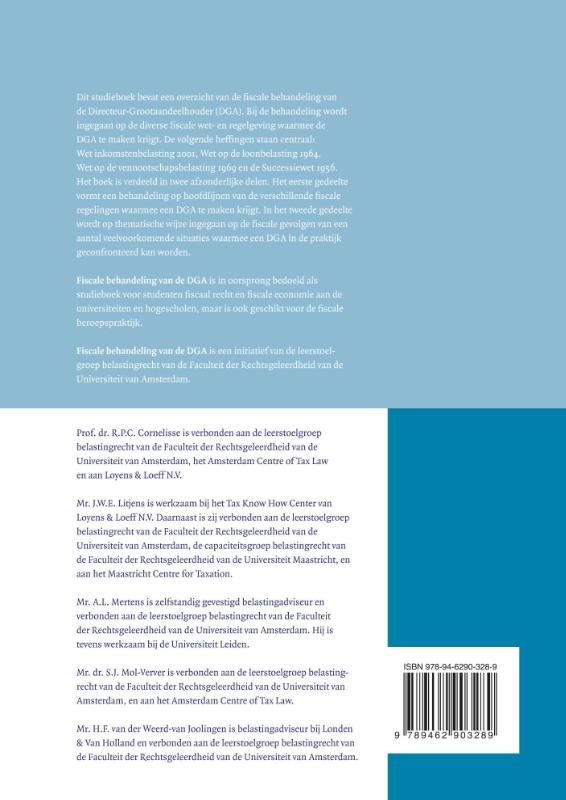 Dit studieboek bevat een overzicht van de fiscale behandeling van de Directeur-Grootaandeelhouder (DGA). Bij de behandeling wordt ingegaan op de diverse fiscale wet- en regelgeving waarmee de DGA te maken krijgt. De volgende heffingen staan centraal: Wet inkomstenbelasting 2001, Wet op de loonbelasting 1964, Wet op de vennootschapsbelasting 1969 en de Successiewet 1956. Het boek is verdeeld in twee afzonderlijke delen. Het eerste gedeelte vormt een behandeling op hoofdlijnen van de verschillende fiscale regelingen waarmee een DGA te maken krijgt. In het tweede gedeelte wordt op thematische wijze ingegaan op de fiscale gevolgen van een aantal veelvoorkomende situaties waarmee een DGA in de praktijk geconfronteerd kan worden.

Fiscale behandeling van de DGA is in oorsprong bedoeld als studieboek voor studenten fiscaal recht en fiscale economie aan de universiteiten en hogescholen, maar is ook geschikt voor de fiscale beroepspraktijk.

Fiscale behandeling van de DGA is een initiatief van de leerstoelgroep belastingrecht van de Faculteit der Rechtsgeleerdheid van de Universiteit van Amsterdam.

Prof. dr. R.P.C. Cornelisse is verbonden aan de leerstoelgroep belastingrecht van de Faculteit der Rechtsgeleerdheid van de Universiteit van Amsterdam, het Amsterdam Centre of Tax Law en aan Loyens & Loeff N.V.

Mr. J.W.E. Litjens is werkzaam bij het Tax Know How Center van Loyens & Loeff N.V. Daarnaast is zij verbonden aan de leerstoelgroep belastingrecht van de Faculteit der Rechtsgeleerdheid van de Universiteit van Amsterdam, de capaciteitsgroep belastingrecht van de Faculteit der Rechtsgeleerdheid van de Universiteit Maastricht, en aan het Maastricht Centre for Taxation.

Mr. A.L. Mertens is zelfstandig gevestigd belastingadviseur en verbonden aan de leerstoelgroep belastingrecht van de Faculteit der Rechtsgeleerdheid van de Universiteit van Amsterdam. Hij is tevens werkzaam bij de Universiteit Leiden.

Mr. dr. S.J. Mol-Verver is verbonden aan de leerstoelgroep belastingrecht van de Faculteit der Rechtsgeleerdheid van de Universiteit van Amsterdam, en aan het Amsterdam Centre of Tax Law.

Mr. H.F. van der Weerd-van Joolingen is belastingadviseur bij Londen & Van Holland en verbonden aan de leerstoelgroep belastingrecht van de Faculteit der Rechtsgeleerdheid van de Universiteit van Amsterdam.

ISBN 978-94-6290-328-9

9 789462 903289